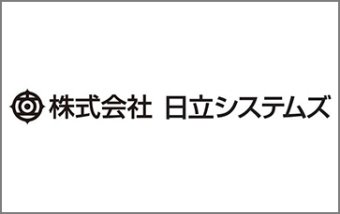 株式会社 日立システムズ